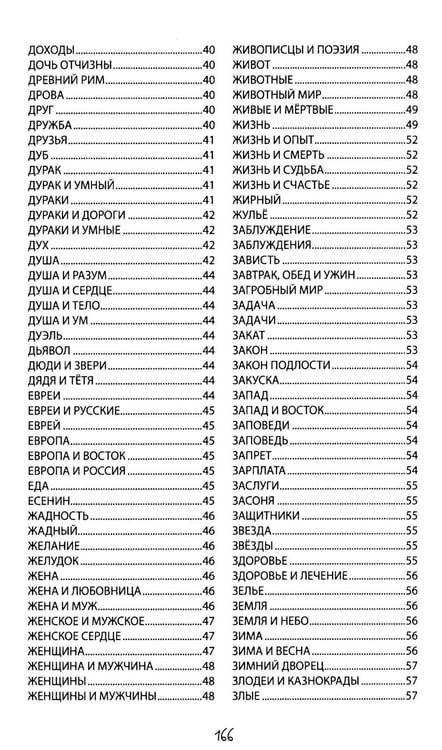 ДОХОДЫ 40
ДОЧЬ ОТЧИЗНЫ 40
ДРЕВНИЙ РИМ 40
ДРОВА 40
ДРУГ 40
ДРУЖБА 40
ДРУЗЬЯ 41
ДУБ 41
ДУРАК 41
ДУРАК И УМНЫЙ 41
ДУРАКИ 41
ДУРАКИ И ДОРОГИ 42
ДУРАКИ И УМНЫЕ 42
ДУХ 42
ДУША 42
ДУША И РАЗУМ 44
ДУША И СЕРДЦЕ 44
ДУША И ТЕЛО 44
ДУША И УМ 44
ДУЭЛЬ 44
ДЬЯВОЛ 44
ДЮДИ И ЗВЕРИ 44
ДЯДЯ И ТЁТЯ 44
ЕВРЕИ 44
ЕВРЕИ И РУССКИЕ 45
ЕВРЕЙ 45
ЕВРОПА 45
ЕВРОПА И ВОСТОК 45
ЕВРОПА И РОССИЯ 45
ЕДА 45
ЕСЕНИН 45
ЖАДНОСТЬ 46
ЖАДНЫЙ 46
ЖЕЛАНИЕ 46
ЖЕЛУДОК 46
ЖЕНА 46
ЖЕНА И ЛЮБОВНИЦА 46
ЖЕНА И МУЖ 46
ЖЕНСКОЕ И МУЖСКОЕ 47
ЖЕНСКОЕ СЕРДЦЕ 47
ЖЕНЩИНА 47
ЖЕНЩИНА И МУЖЧИНА 48
ЖЕНЩИНЫ 48
ЖЕНЩИНЫ И МУЖЧИНЫ 48

ЖИВОПИСЦЫ И ПОЭЗИЯ 48
ЖИВОТ 48
ЖИВОТНЫЕ 48
ЖИВОТНЫЙ МИР 48
ЖИВЫЕ И МЁРТВЫЕ 49
ЖИЗНЬ 49
ЖИЗНЬ И ОПЫТ 52
ЖИЗНЬ И СМЕРТЬ 52
ЖИЗНЬ И СУДЬБА 52
ЖИЗНЬ И СЧАСТЬЕ 52
ЖИРНЫЙ 52
ЖУЛЬЁ 52
ЗАБЛУЖДЕНИЕ 53
ЗАБЛУЖДЕНИЯ 53
ЗАВИСТЬ 53
ЗАВТРАК, ОБЕД И УЖИН 53
ЗАГРОБНЫЙ МИР 53
ЗАДАЧА 53
ЗАДАЧИ 53
ЗАКАТ 53
ЗАКОН 53
ЗАКОН ПОДЛОСТИ 54
ЗАКУСКА 54
ЗАПАД 54
ЗАПАД И ВОСТОК 54
ЗАПОВЕДИ 54
ЗАПОВЕДЬ 54
ЗАПРЕТ 54
ЗАРПЛАТА 54
ЗАСЛУГИ 55
ЗАСОНЯ 55
ЗАЩИТНИКИ 55
ЗВЕЗДА 55
ЗВЁЗДЫ 55
ЗДОРОВЬЕ 55
ЗДОРОВЬЕ И ЛЕЧЕНИЕ 56
ЗЕЛЬЕ 56
ЗЕМЛЯ 56
ЗЕМЛЯ И НЕБО 56
ЗИМА 56
ЗИМА И ВЕСНА 56
ЗИМНИЙ ДВОРЕЦ 57
ЗЛОДЕИ И КАЗНОКРАДЫ 57
ЗЛЫЕ 57

166